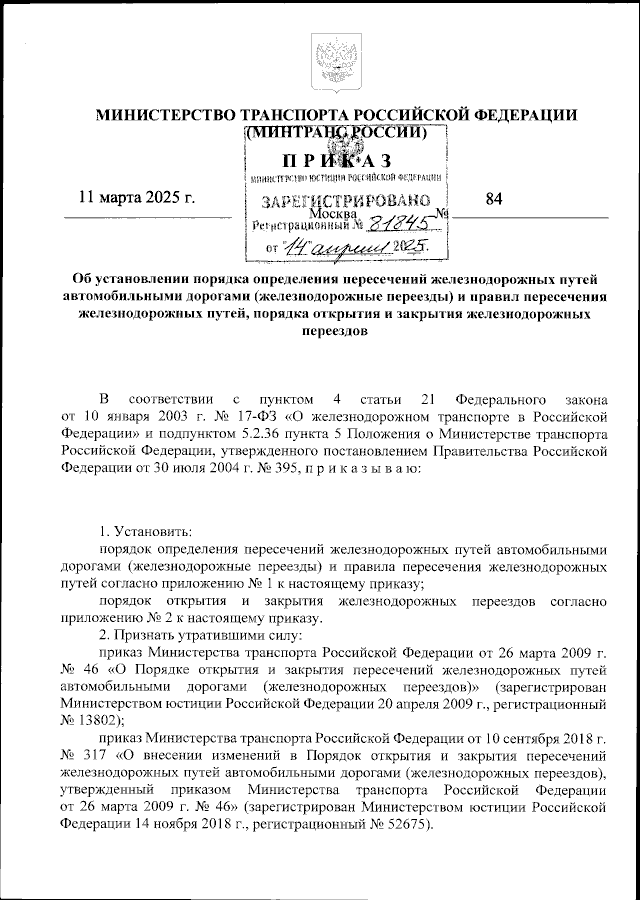 МИНИСТЕРСТВО ТРАНСПОРТА РОССИЙСКОЙ ФЕДЕРАЦИИ
(МИНТРАНС РОССИИ)

ПРИКАЗ

МИНИСТЕРСТВО ЮСТИЦИИ РОССИЙСКОЙ ФЕДЕРАЦИИ
ЗАРЕГИСТРИРОВАНО
Регистрационный № 81845
от "14" апреля 2025.

11 марта 2025 г.

Москва

№ 84

Об установлении порядка определения пересечений железнодорожных путей автомобильными дорогами (железнодорожные переезды) и правил пересечения железнодорожных путей, порядка открытия и закрытия железнодорожных переездов

В соответствии с пунктом 4 статьи 21 Федерального закона от 10 января 2003 г. № 17-ФЗ «О железнодорожном транспорте в Российской Федерации» и подпунктом 5.2.36 пункта 5 Положения о Министерстве транспорта Российской Федерации, утвержденного постановлением Правительства Российской Федерации от 30 июля 2004 г. № 395, п р и к а з ы в а ю:

1. Установить:
порядок определения пересечений железнодорожных путей автомобильными дорогами (железнодорожные переезды) и правила пересечения железнодорожных путей согласно приложению № 1 к настоящему приказу;
порядок открытия и закрытия железнодорожных переездов согласно приложению № 2 к настоящему приказу.
2. Признать утратившими силу:
приказ Министерства транспорта Российской Федерации от 26 марта 2009 г. № 46 «О Порядке открытия и закрытия пересечений железнодорожных путей автомобильными дорогами (железнодорожных переездов)» (зарегистрирован Министерством юстиции Российской Федерации 20 апреля 2009 г., регистрационный № 13802);
приказ Министерства транспорта Российской Федерации от 10 сентября 2018 г. № 317 «О внесении изменений в Порядок открытия и закрытия пересечений железнодорожных путей автомобильными дорогами (железнодорожных переездов), утвержденный приказом Министерства транспорта Российской Федерации от 26 марта 2009 г. № 46» (зарегистрирован Министерством юстиции Российской Федерации 14 ноября 2018 г., регистрационный № 52675).